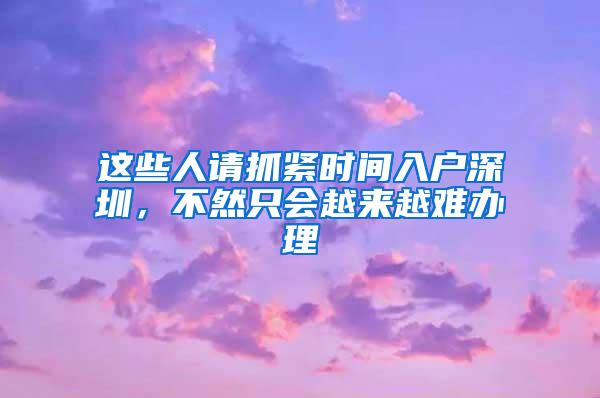 这些人请抓紧时间入户深圳，不然只会越来越难办理